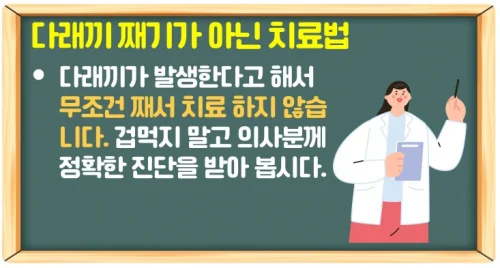 다래끼 째기가 아닌 치료법

• 다래끼가 발생한다고 해서 무조건 째서 치료 하지 않습니다. 겁먹지 말고 의사분께 정확한 진단을 받아 봅시다.